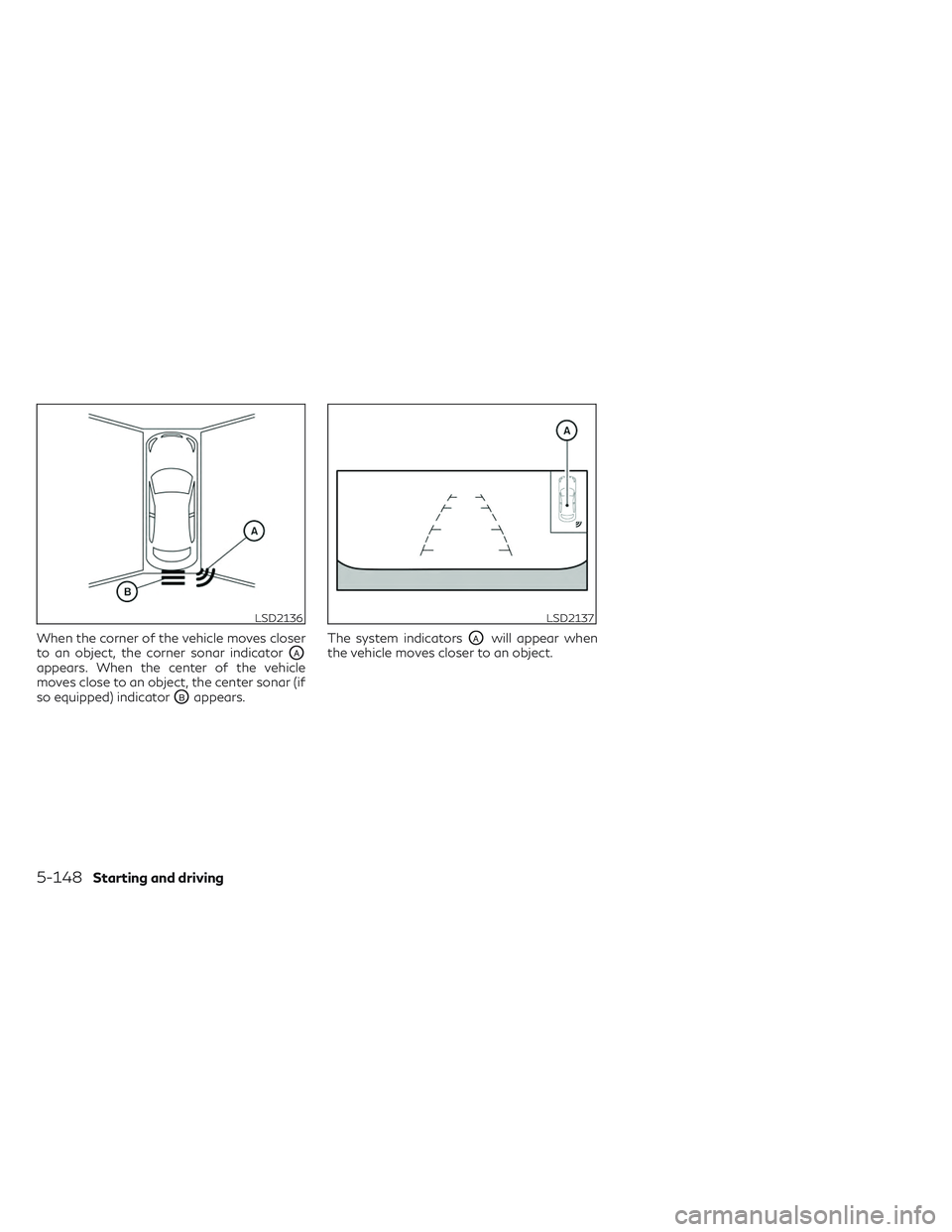 A

B

LSD2136

When the corner of the vehicle moves closer to an object, the corner sonar indicator A appears. When the center of the vehicle moves close to an object, the center sonar (if so equipped) indicator B appears.

A

LSD2137

The system indicators A will appear when the vehicle moves closer to an object.

5-148 Starting and driving

carmanualsonline.info